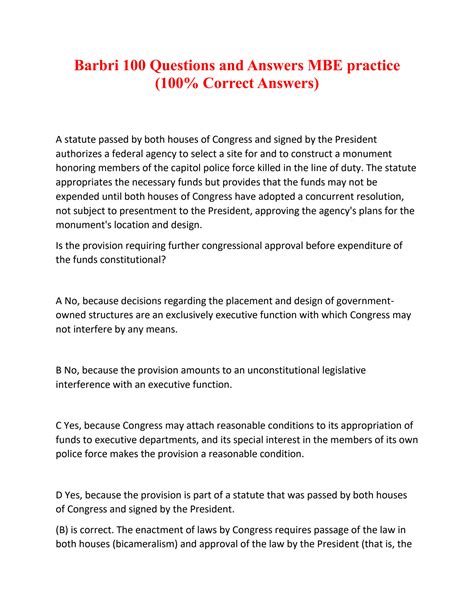 Barbri 100 Questions and Answers MBE practice (100% Correct Answers)

A statute passed by both houses of Congress and signed by the President authorizes a federal agency to select a site for and to construct a monument honoring members of the capitol police force killed in the line of duty. The statute appropriates the necessary funds but provides that the funds may not be expended until both houses of Congress have adopted a concurrent resolution, not subject to presentment to the President, approving the agency's plans for the monument's location and design.

Is the provision requiring further congressional approval before expenditure of the funds constitutional?

A No, because decisions regarding the placement and design of government-owned structures are an exclusively executive function with which Congress may not interfere by any means.

B No, because the provision amounts to an unconstitutional legislative interference with an executive function.

C Yes, because Congress may attach reasonable conditions to its appropriation of funds to executive departments, and its special interest in the members of its own police force makes the provision a reasonable condition.

D Yes, because the provision is part of a statute that was passed by both houses of Congress and signed by the President.

(B) is correct. The enactment of laws by Congress requires passage of the law in both houses (bicameralism) and approval of the law by the President (that is, the